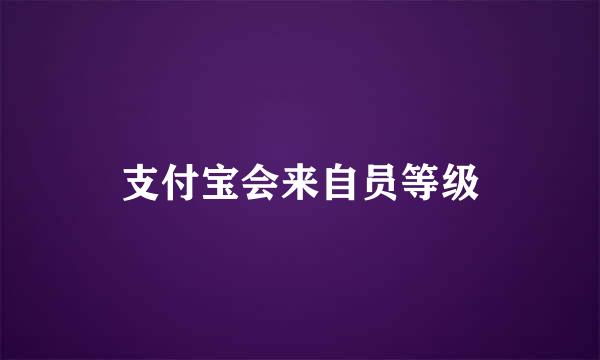 支付宝会来自员等级